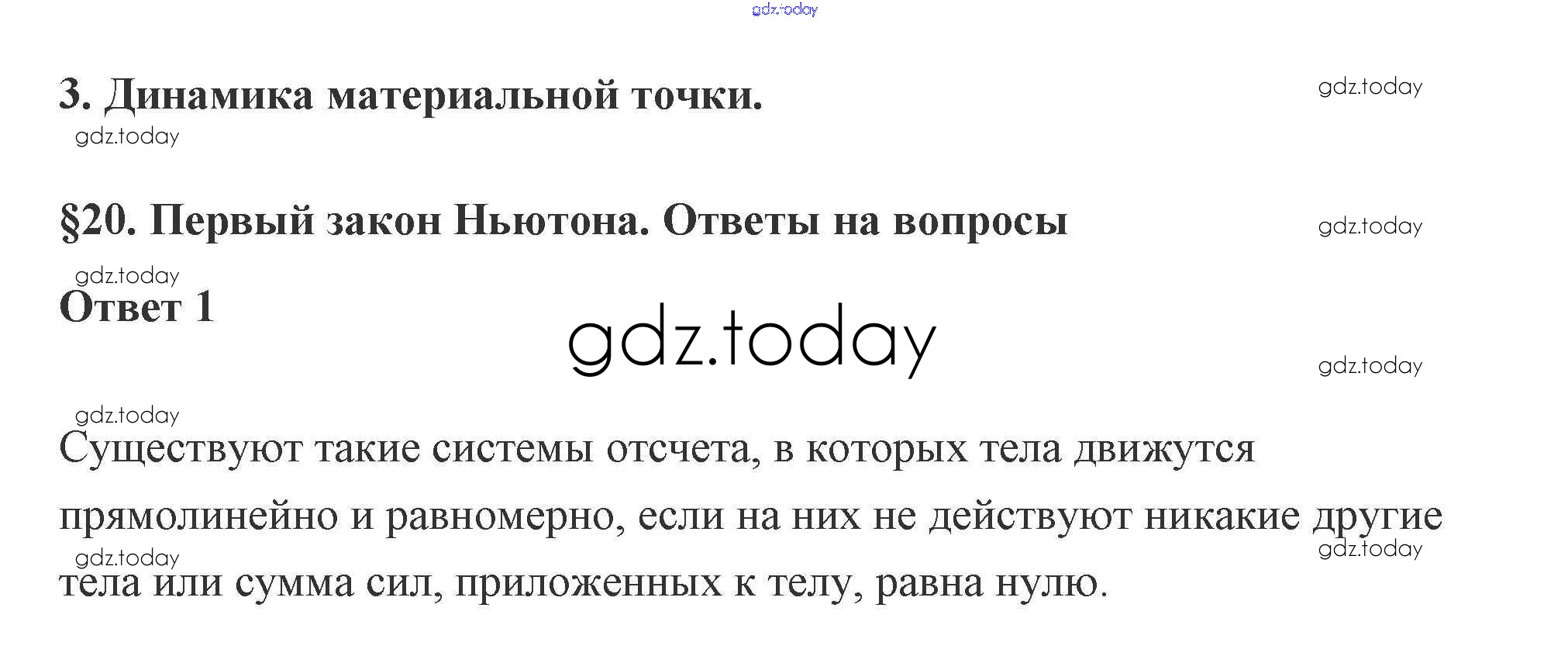 3. Динамика материальной точки.

§20. Первый закон Ньютона. Ответы на вопросы

Ответ 1

Существуют такие системы отсчета, в которых тела движутся прямолинейно и равномерно, если на них не действуют никакие другие тела или сумма сил, приложенных к телу, равна нулю.

gdz.today